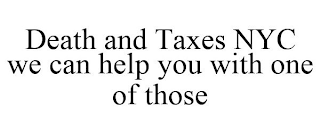 Death and Taxes NYC we can help you with one of those